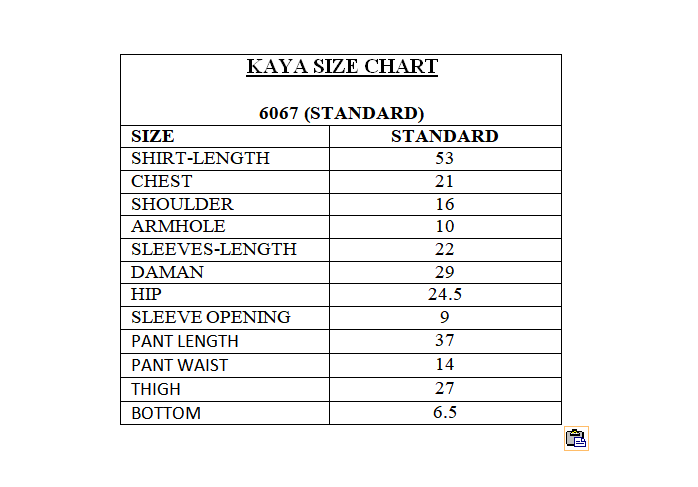 KAYA SIZE CHART

6067 (STANDARD)

| SIZE | STANDARD |
|---|---|
| SHIRT-LENGTH | 53 |
| CHEST | 21 |
| SHOULDER | 16 |
| ARMHOLE | 10 |
| SLEEVES-LENGTH | 22 |
| DAMAN | 29 |
| HIP | 24.5 |
| SLEEVE OPENING | 9 |
| PANT LENGTH | 37 |
| PANT WAIST | 14 |
| THIGH | 27 |
| BOTTOM | 6.5 |